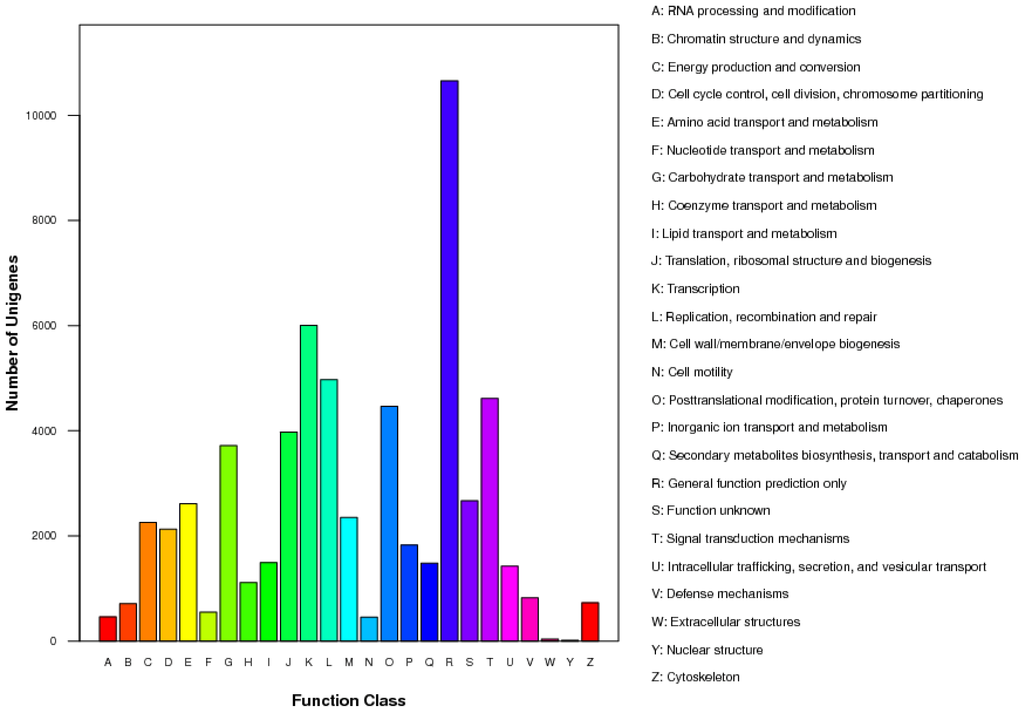 Number of Unigenes

10000
8000
6000
4000
2000
0

A B C D E F G H I J K L M N O P Q R S T U V W Y Z

Function Class

A: RNA processing and modification
B: Chromatin structure and dynamics
C: Energy production and conversion
D: Cell cycle control, cell division, chromosome partitioning
E: Amino acid transport and metabolism
F: Nucleotide transport and metabolism
G: Carbohydrate transport and metabolism
H: Coenzyme transport and metabolism
I: Lipid transport and metabolism
J: Translation, ribosomal structure and biogenesis
K: Transcription
L: Replication, recombination and repair
M: Cell wall/membrane/envelope biogenesis
N: Cell motility
O: Posttranslational modification, protein turnover, chaperones
P: Inorganic ion transport and metabolism
Q: Secondary metabolites biosynthesis, transport and catabolism
R: General function prediction only
S: Function unknown
T: Signal transduction mechanisms
U: Intracellular trafficking, secretion, and vesicular transport
V: Defense mechanisms
W: Extracellular structures
Y: Nuclear structure
Z: Cytoskeleton